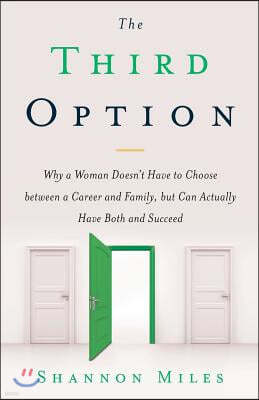 The
THIRD
OPTION

Why a Woman Doesn't Have to Choose between a Career and Family, but Can Actually Have Both and Succeed

SHANNON MILES